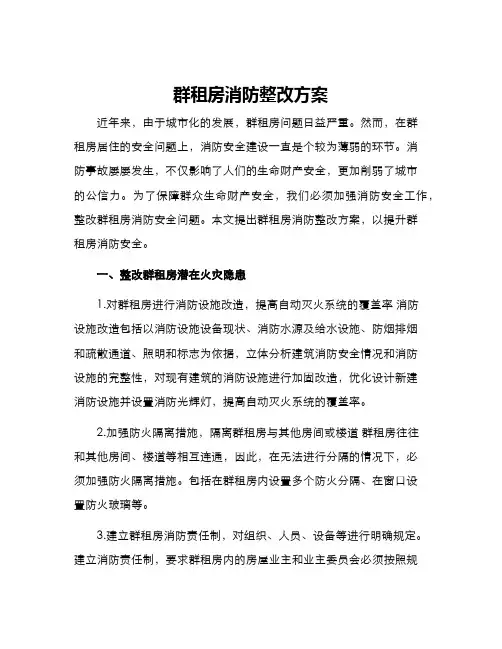 群租房消防整改方案

近年来，由于城市化的发展，群租房问题日益严重。然而，在群租房居住的安全问题上，消防安全建设一直是个较为薄弱的环节。消防事故屡屡发生，不仅影响了人们的生命财产安全，更加削弱了城市的公信力。为了保障群众生命财产安全，我们必须加强消防安全工作，整改群租房消防安全问题。本文提出群租房消防整改方案，以提升群租房消防安全。

一、整改群租房潜在火灾隐患

1.对群租房进行消防设施改造，提高自动灭火系统的覆盖率 消防设施改造包括以消防设施设备现状、消防水源及给水设施、防烟排烟和疏散通道、照明和标志为依据，立体分析建筑消防安全情况和消防设施的完整性，对现有建筑的消防设施进行加固改造，优化设计新建消防设施并设置消防光辉灯，提高自动灭火系统的覆盖率。

2.加强防火隔离措施，隔离群租房与其他房间或楼道 群租房往往和其他房间、楼道等相互连通，因此，在无法进行分隔的情况下，必须加强防火隔离措施。包括在群租房内设置多个防火分隔、在窗口设置防火玻璃等。

3.建立群租房消防责任制，对组织、人员、设备等进行明确规定。建立消防责任制，要求群租房内的房屋业主和业主委员会必须按照规